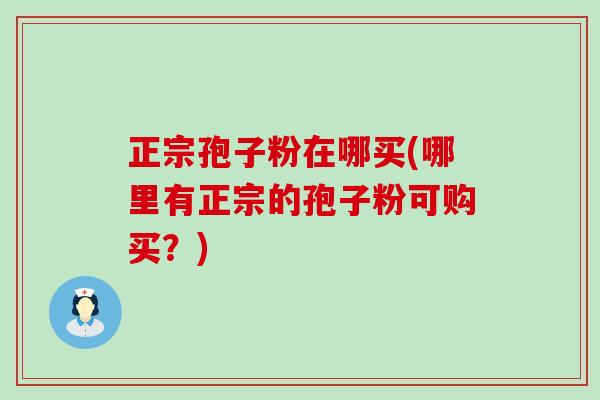 正宗孢子粉在哪买(哪里有正宗的孢子粉可购买？)